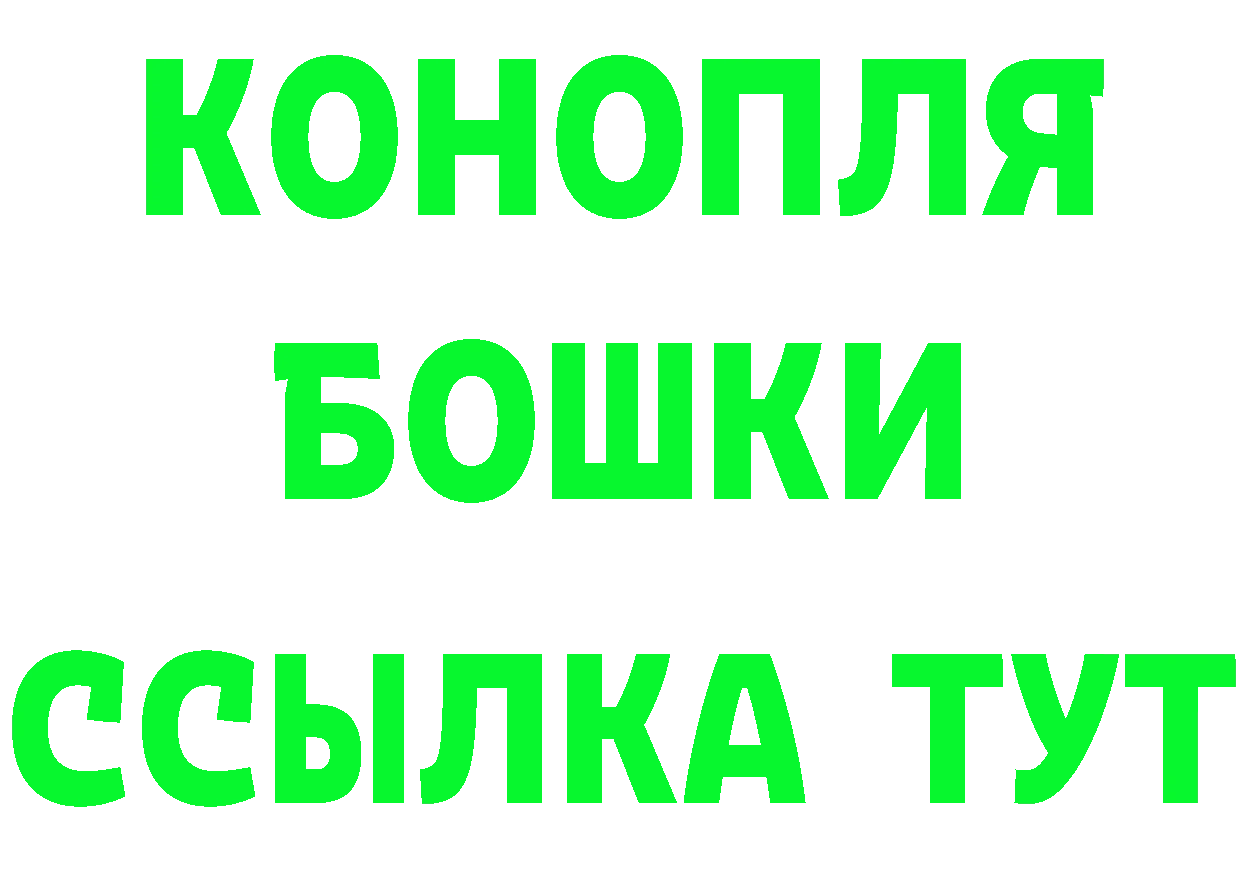 КОНОПЛЯ
БОШКИ
ССЫЛКА ТУТ